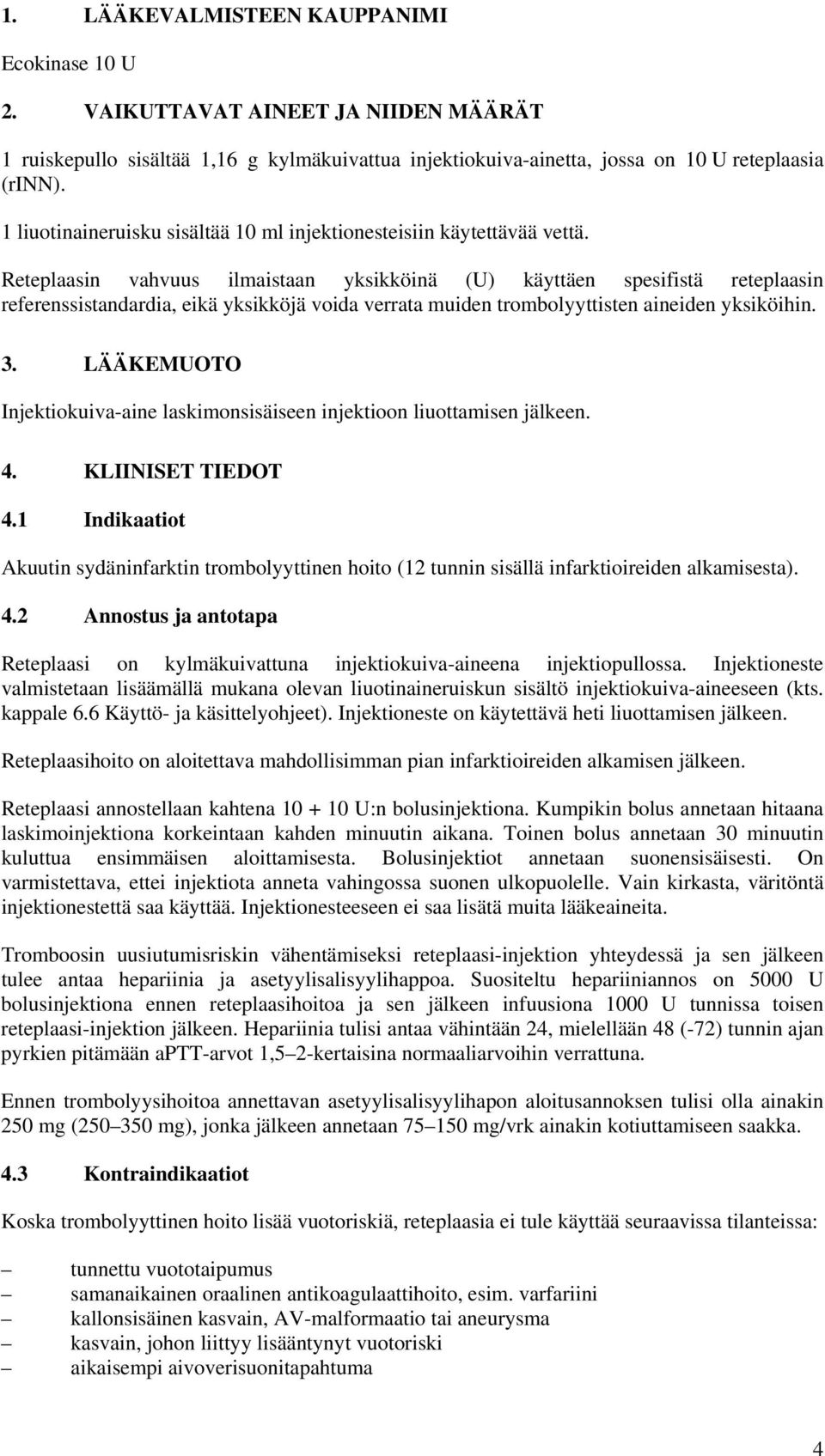 1. LÄÄKEVALMISTEEN KAUPPANIMI

Ecokinase 10 U

2. VAIKUTTAVAT AINEET JA NIIDEN MÄÄRÄT

1 ruiskepullo sisältää 1,16 g kylmäkuivattua injektiokuiva-ainetta, jossa on 10 U reteplaasia (rINN).

1 liuotinaineruisku sisältää 10 ml injektionesteisiin käytettävää vettä.

Reteplaasin vahvuus ilmaistaan yksikköinä (U) käyttäen spesifistä reteplaasin referenssistandardia, eikä yksikköjä voida verrata muiden trombolyyttisten aineiden yksiköihin.

3. LÄÄKEMUOTO

Injektiokuiva-aine laskimonsisäiseen injektioon liuottamisen jälkeen.

4. KLIINISET TIEDOT

4.1 Indikaatiot

Akuutin sydäninfarktin trombolyyttinen hoito (12 tunnin sisällä infarktioireiden alkamisesta).

4.2 Annostus ja antotapa

Reteplaasi on kylmäkuivattuna injektiokuiva-aineena injektiopullossa. Injektioneste valmistetaan lisäämällä mukana olevan liuotinaineruiskun sisältö injektiokuiva-aineeseen (kts. kappale 6.6 Käyttö- ja käsittelyohjeet). Injektioneste on käytettävä heti liuottamisen jälkeen.

Reteplaasihoito on aloitettava mahdollisimman pian infarktioireiden alkamisen jälkeen.

Reteplaasi annostellaan kahtena 10 + 10 U:n bolusinjektiona. Kumpikin bolus annetaan hitaana laskimoinjektiona korkeintaan kahden minuutin aikana. Toinen bolus annetaan 30 minuutin kuluttua ensimmäisen aloittamisesta. Bolusinjektiot annetaan suonensisäisesti. On varmistettava, ettei injektiota anneta vahingossa suonen ulkopuolelle. Vain kirkasta, väritöntä injektionestettä saa käyttää. Injektionesteeseen ei saa lisätä muita lääkeaineita.

Tromboosin uusiutumisriskin vähentämiseksi reteplaasi-injektion yhteydessä ja sen jälkeen tulee antaa hepariinia ja asetyylisalisyylihappoa. Suositeltu hepariiniannos on 5000 U bolusinjektiona ennen reteplaasihoitoa ja sen jälkeen infuusiona 1000 U tunnissa toisen reteplaasi-injektion jälkeen. Hepariinia tulisi antaa vähintään 24, mielellään 48 (-72) tunnin ajan pyrkien pitämään aPTT-arvot 1,5–2-kertaisina normaaliarvoihin verrattuna.

Ennen trombolyysihoitoa annettavan asetyylisalisyylihapon aloitusannoksen tulisi olla ainakin 250 mg (250–350 mg), jonka jälkeen annetaan 75–150 mg/vrk ainakin kotiuttamiseen saakka.

4.3 Kontraindikaatiot

Koska trombolyyttinen hoito lisää vuotoriskiä, reteplaasia ei tule käyttää seuraavissa tilanteissa:

– tunnettu vuototaipumus
– samanaikainen oraalinen antikoagulaattihoito, esim. varfariini
– kallonsisäinen kasvain, AV-malformaatio tai aneurysma
– kasvain, johon liittyy lisääntynyt vuotoriski
– aikaisempi aivoverisuonitapahtuma

4